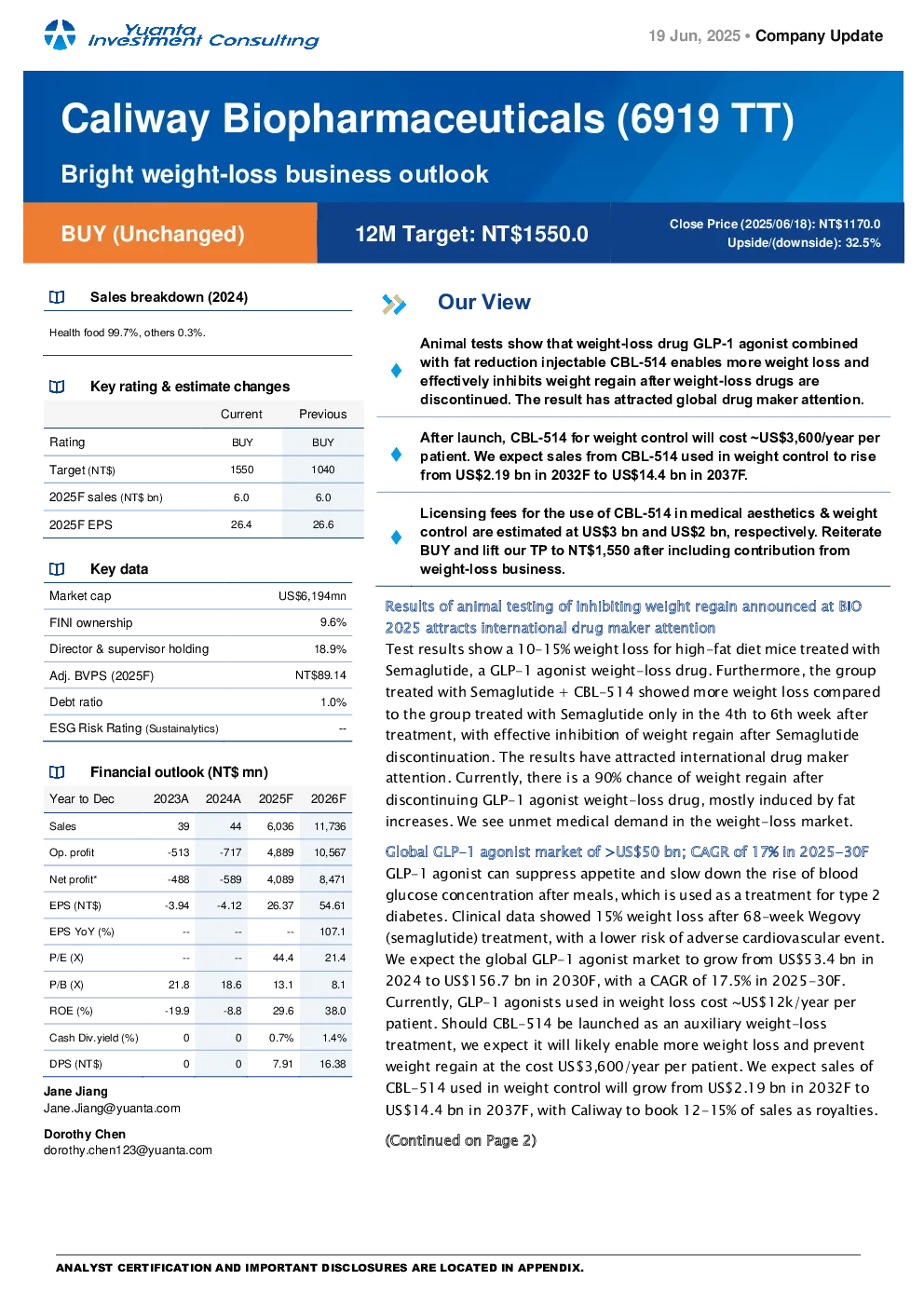 Yuanta Investment Consulting

19 Jun, 2025 • Company Update

Caliway Biopharmaceuticals (6919 TT)

Bright weight-loss business outlook

BUY (Unchanged)

12M Target: NT$1550.0

Close Price (2025/06/18): NT$1170.0
Upside/(downside): 32.5%

Sales breakdown (2024)

Health food 99.7%, others 0.3%.

Key rating & estimate changes

|  | Current | Previous |
|---|---|---|
| Rating | BUY | BUY |
| Target (NT$) | 1550 | 1040 |
| 2025F sales (NT$ bn) | 6.0 | 6.0 |
| 2025F EPS | 26.4 | 26.6 |

Key data

Market cap US$6,194mn
FINI ownership 9.6%
Director & supervisor holding 18.9%
Adj. BVPS (2025F) NT$89.14
Debt ratio 1.0%
ESG Risk Rating (Sustainalytics) --

Financial outlook (NT$ mn)

| Year to Dec | 2023A | 2024A | 2025F | 2026F |
|---|---|---|---|---|
| Sales | 39 | 44 | 6,036 | 11,736 |
| Op. profit | -513 | -717 | 4,889 | 10,567 |
| Net profit* | -488 | -589 | 4,089 | 8,471 |
| EPS (NT$) | -3.94 | -4.12 | 26.37 | 54.61 |
| EPS YoY (%) | -- | -- | -- | 107.1 |
| P/E (X) | -- | -- | 44.4 | 21.4 |
| P/B (X) | 21.8 | 18.6 | 13.1 | 8.1 |
| ROE (%) | -19.9 | -8.8 | 29.6 | 38.0 |
| Cash Div.yield (%) | 0 | 0 | 0.7% | 1.4% |
| DPS (NT$) | 0 | 0 | 7.91 | 16.38 |

Jane Jiang
Jane.Jiang@yuanta.com

Dorothy Chen
dorothy.chen123@yuanta.com

Our View

Animal tests show that weight-loss drug GLP-1 agonist combined with fat reduction injectable CBL-514 enables more weight loss and effectively inhibits weight regain after weight-loss drugs are discontinued. The result has attracted global drug maker attention.

After launch, CBL-514 for weight control will cost ~US$3,600/year per patient. We expect sales from CBL-514 used in weight control to rise from US$2.19 bn in 2032F to US$14.4 bn in 2037F.

Licensing fees for the use of CBL-514 in medical aesthetics & weight control are estimated at US$3 bn and US$2 bn, respectively. Reiterate BUY and lift our TP to NT$1,550 after including contribution from weight-loss business.

Results of animal testing of inhibiting weight regain announced at BIO 2025 attracts international drug maker attention

Test results show a 10-15% weight loss for high-fat diet mice treated with Semaglutide, a GLP-1 agonist weight-loss drug. Furthermore, the group treated with Semaglutide + CBL-514 showed more weight loss compared to the group treated with Semaglutide only in the 4th to 6th week after treatment, with effective inhibition of weight regain after Semaglutide discontinuation. The results have attracted international drug maker attention. Currently, there is a 90% chance of weight regain after discontinuing GLP-1 agonist weight-loss drug, mostly induced by fat increases. We see unmet medical demand in the weight-loss market.

Global GLP-1 agonist market of >US$50 bn; CAGR of 17% in 2025-30F

GLP-1 agonist can suppress appetite and slow down the rise of blood glucose concentration after meals, which is used as a treatment for type 2 diabetes. Clinical data showed 15% weight loss after 68-week Wegovy (semaglutide) treatment, with a lower risk of adverse cardiovascular event. We expect the global GLP-1 agonist market to grow from US$53.4 bn in 2024 to US$156.7 bn in 2030F, with a CAGR of 17.5% in 2025-30F. Currently, GLP-1 agonists used in weight loss cost ~US$12k/year per patient. Should CBL-514 be launched as an auxiliary weight-loss treatment, we expect it will likely enable more weight loss and prevent weight regain at the cost US$3,600/year per patient. We expect sales of CBL-514 used in weight control will grow from US$2.19 bn in 2032F to US$14.4 bn in 2037F, with Caliway to book 12-15% of sales as royalties.

(Continued on Page 2)

ANALYST CERTIFICATION AND IMPORTANT DISCLOSURES ARE LOCATED IN APPENDIX.